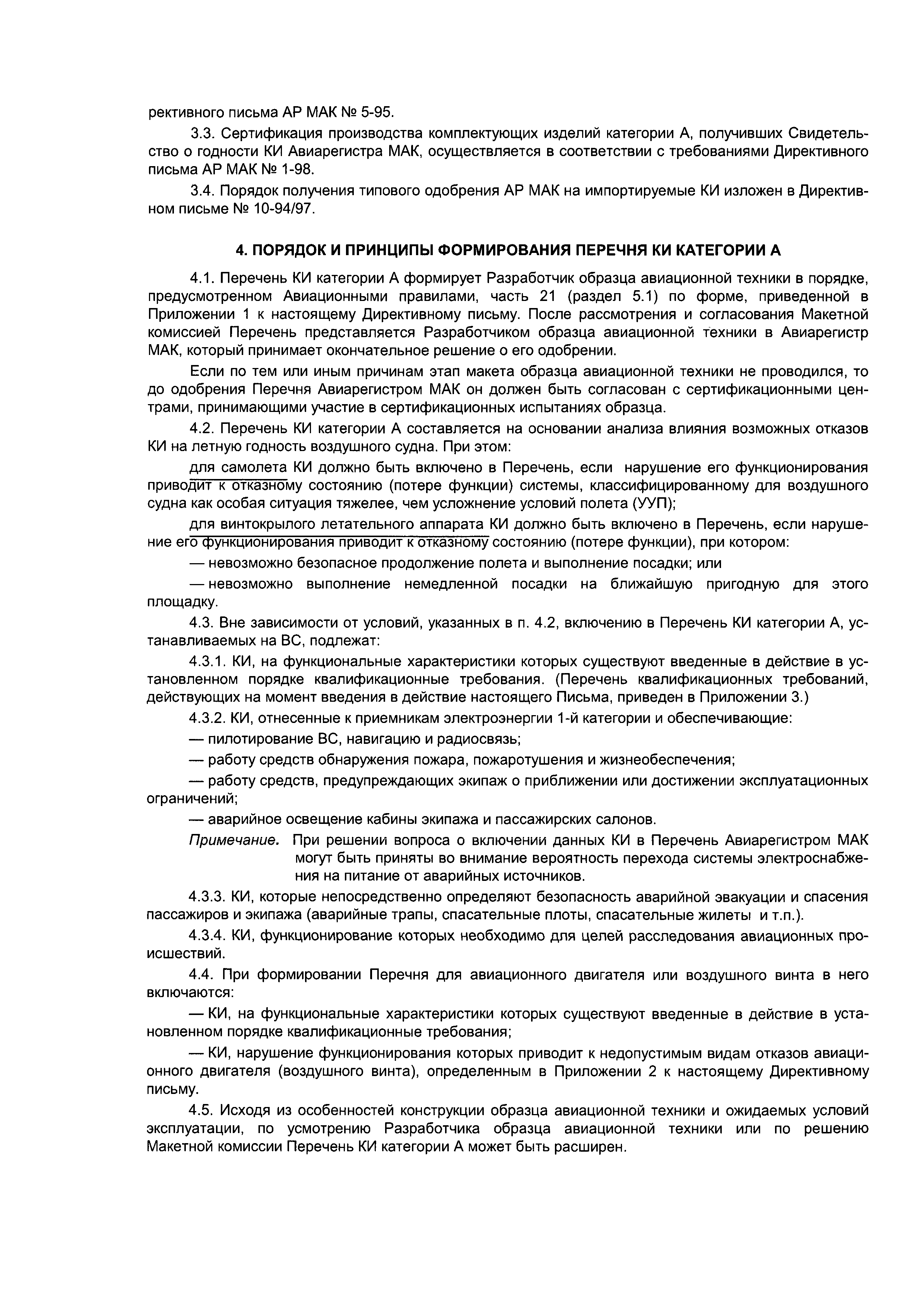 рективного письма АР МАК № 5-95.

3.3. Сертификация производства комплектующих изделий категории А, получивших Свидетельство о годности КИ Авиарегистра МАК, осуществляется в соответствии с требованиями Директивного письма АР МАК № 1-98.

3.4. Порядок получения типового одобрения АР МАК на импортируемые КИ изложен в Директивном письме № 10-94/97.

4. ПОРЯДОК И ПРИНЦИПЫ ФОРМИРОВАНИЯ ПЕРЕЧНЯ КИ КАТЕГОРИИ А

4.1. Перечень КИ категории А формирует Разработчик образца авиационной техники в порядке, предусмотренном Авиационными правилами, часть 21 (раздел 5.1) по форме, приведенной в Приложении 1 к настоящему Директивному письму. После рассмотрения и согласования Макетной комиссией Перечень представляется Разработчиком образца авиационной техники в Авиарегистр МАК, который принимает окончательное решение о его одобрении.

Если по тем или иным причинам этап макета образца авиационной техники не проводился, то до одобрения Перечня Авиарегистром МАК он должен быть согласован с сертификационными центрами, принимающими участие в сертификационных испытаниях образца.

4.2. Перечень КИ категории А составляется на основании анализа влияния возможных отказов КИ на летную годность воздушного судна. При этом:

для самолета КИ должно быть включено в Перечень, если нарушение его функционирования приводит к отказному состоянию (потере функции) системы, классифицированному для воздушного судна как особая ситуация тяжелее, чем усложнение условий полета (УУП);

для винтокрылого летательного аппарата КИ должно быть включено в Перечень, если нарушение его функционирования приводит к отказному состоянию (потере функции), при котором:

— невозможно безопасное продолжение полета и выполнение посадки; или

— невозможно выполнение немедленной посадки на ближайшую пригодную для этого площадку.

4.3. Вне зависимости от условий, указанных в п. 4.2, включению в Перечень КИ категории А, устанавливаемых на ВС, подлежат:

4.3.1. КИ, на функциональные характеристики которых существуют введенные в действие в установленном порядке квалификационные требования. (Перечень квалификационных требований, действующих на момент введения в действие настоящего Письма, приведен в Приложении 3.)

4.3.2. КИ, отнесенные к приемникам электроэнергии 1-й категории и обеспечивающие:

— пилотирование ВС, навигацию и радиосвязь;

— работу средств обнаружения пожара, пожаротушения и жизнеобеспечения;

— работу средств, предупреждающих экипаж о приближении или достижении эксплуатационных ограничений;

— аварийное освещение кабины экипажа и пассажирских салонов.

Примечание. При решении вопроса о включении данных КИ в Перечень Авиарегистром МАК могут быть приняты во внимание вероятность перехода системы электроснабжения на питание от аварийных источников.

4.3.3. КИ, которые непосредственно определяют безопасность аварийной эвакуации и спасения пассажиров и экипажа (аварийные трапы, спасательные плоты, спасательные жилеты и т.п.).

4.3.4. КИ, функционирование которых необходимо для целей расследования авиационных происшествий.

4.4. При формировании Перечня для авиационного двигателя или воздушного винта в него включаются:

— КИ, на функциональные характеристики которых существуют введенные в действие в установленном порядке квалификационные требования;

— КИ, нарушение функционирования которых приводит к недопустимым видам отказов авиационного двигателя (воздушного винта), определенным в Приложении 2 к настоящему Директивному письму.

4.5. Исходя из особенностей конструкции образца авиационной техники и ожидаемых условий эксплуатации, по усмотрению Разработчика образца авиационной техники или по решению Макетной комиссии Перечень КИ категории А может быть расширен.